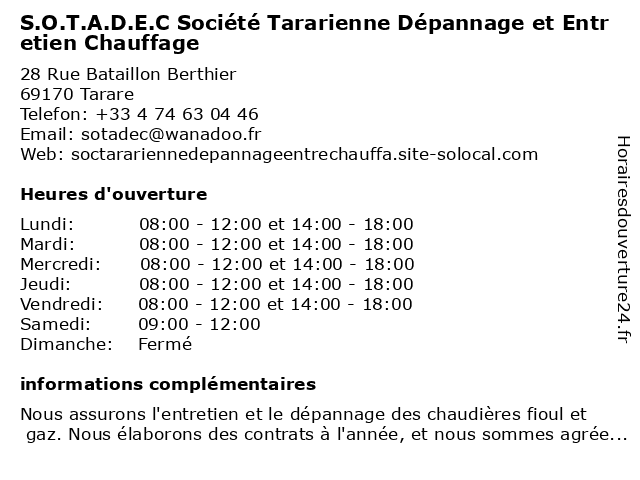 S.O.T.A.D.E.C Société Tararienne Dépannage et Entretien Chauffage

28 Rue Bataillon Berthier
69170 Tarare
Telefon: +33 4 74 63 04 46
Email: sotadec@wanadoo.fr
Web: soctarariennedepannageentrechauffa.site-solocal.com

Heures d'ouverture

| | |
|---|---|
| Lundi: | 08:00 - 12:00 et 14:00 - 18:00 |
| Mardi: | 08:00 - 12:00 et 14:00 - 18:00 |
| Mercredi: | 08:00 - 12:00 et 14:00 - 18:00 |
| Jeudi: | 08:00 - 12:00 et 14:00 - 18:00 |
| Vendredi: | 08:00 - 12:00 et 14:00 - 18:00 |
| Samedi: | 09:00 - 12:00 |
| Dimanche: | Fermé |

informations complémentaires

Nous assurons l'entretien et le dépannage des chaudières fioul et gaz. Nous élaborons des contrats à l'année, et nous sommes agrée...

Horairesdouverture24.fr